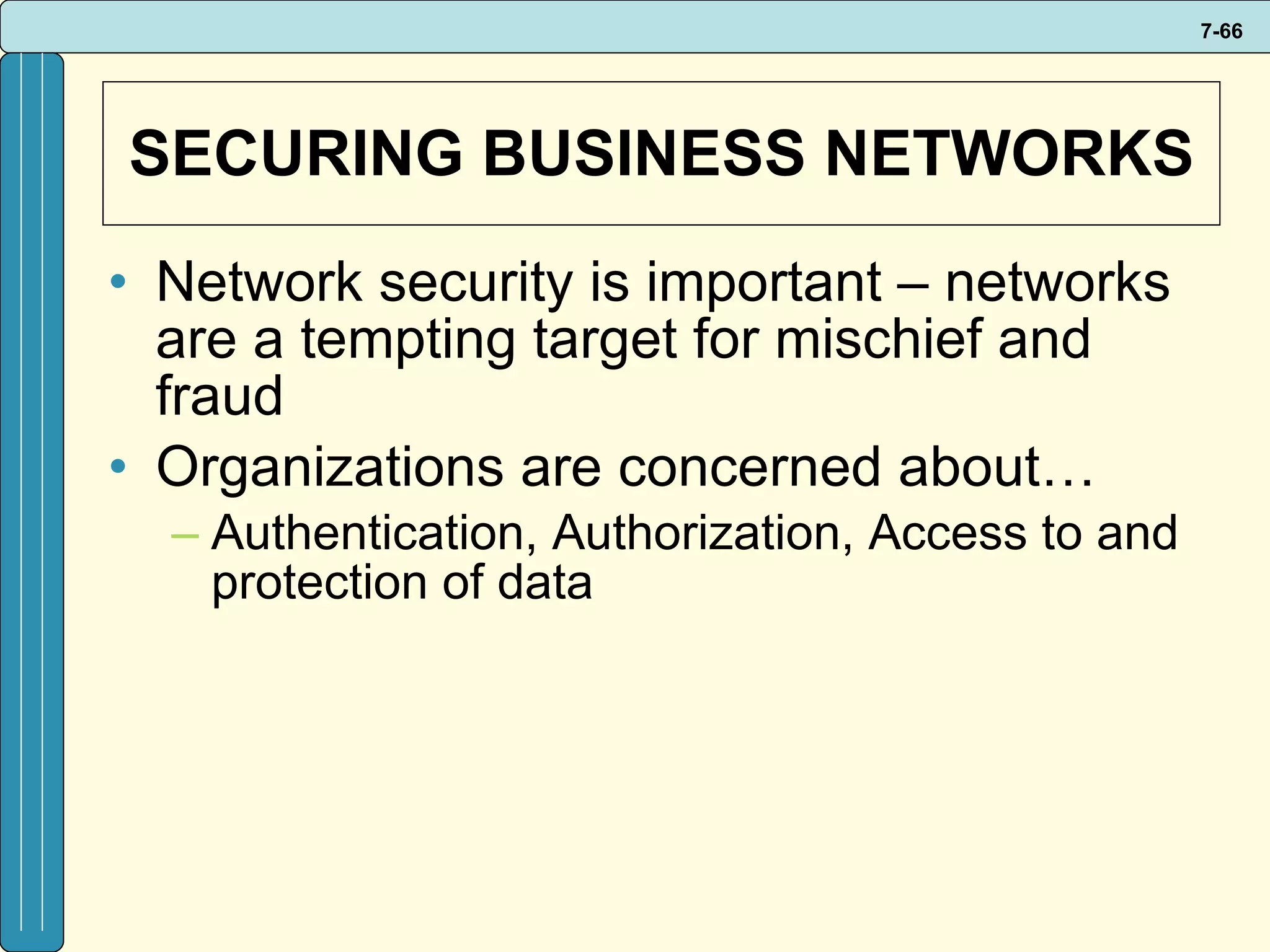 7-66

SECURING BUSINESS NETWORKS

• Network security is important – networks are a tempting target for mischief and fraud

• Organizations are concerned about…

– Authentication, Authorization, Access to and protection of data